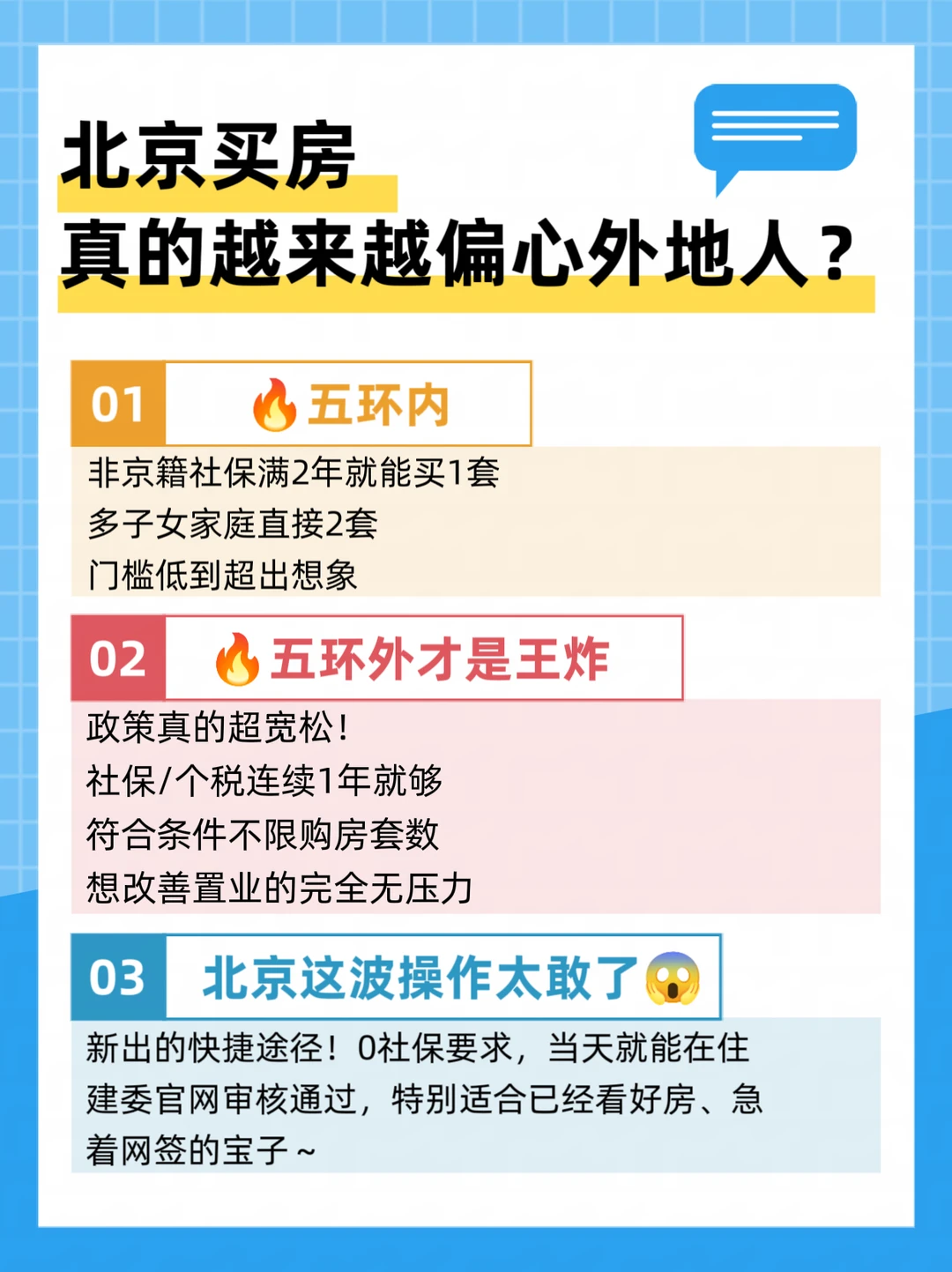 北京买房
真的越来越偏心外地人？

01 🔥五环内

非京籍社保满2年就能买1套
多子女家庭直接2套
门槛低到超出想象

02 🔥五环外才是王炸

政策真的超宽松！
社保/个税连续1年就够
符合条件不限购房套数
想改善置业的完全无压力

03 北京这波操作太敢了😱

新出的快捷途径！0社保要求，当天就能在住建委官网审核通过，特别适合已经看好房、急着网签的宝子~